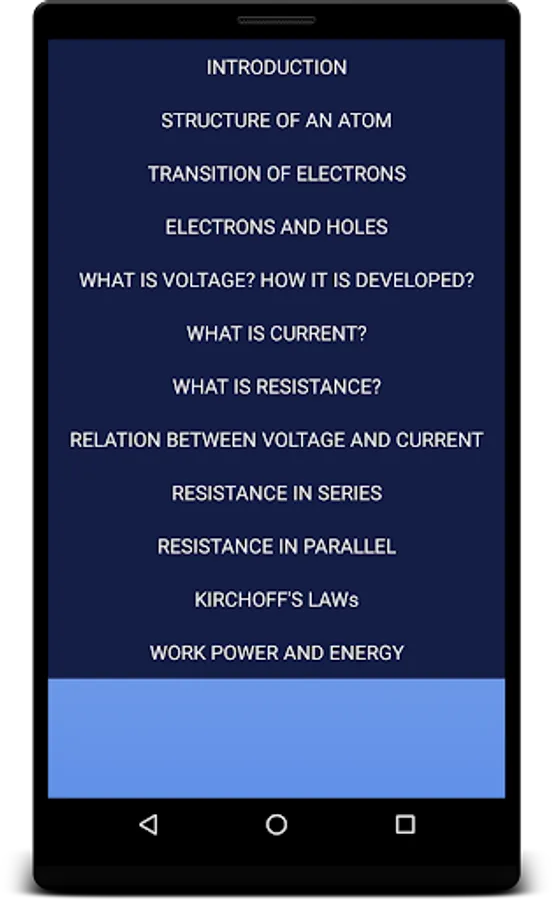 INTRODUCTION

STRUCTURE OF AN ATOM

TRANSITION OF ELECTRONS

ELECTRONS AND HOLES

WHAT IS VOLTAGE? HOW IT IS DEVELOPED?

WHAT IS CURRENT?

WHAT IS RESISTANCE?

RELATION BETWEEN VOLTAGE AND CURRENT

RESISTANCE IN SERIES

RESISTANCE IN PARALLEL

KIRCHOFF'S LAWs

WORK POWER AND ENERGY